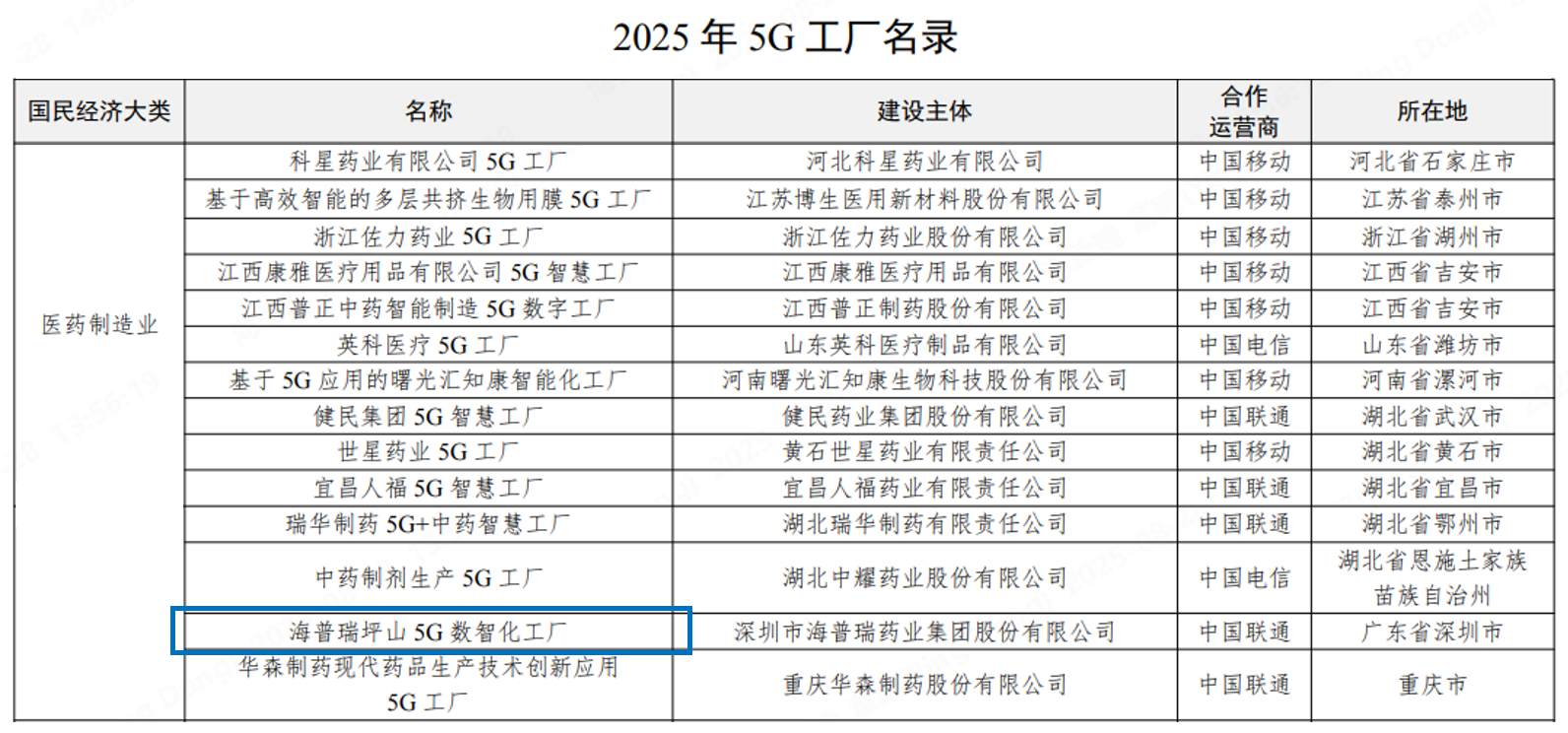 2025 年 5G 工厂名录

| 国民经济大类 | 名称 | 建设主体 | 合作运营商 | 所在地 |
|---|---|---|---|---|
| 医药制造业 | 科星药业有限公司 5G 工厂 | 河北科星药业有限公司 | 中国移动 | 河北省石家庄市 |
| | 基于高效智能的多层共挤生物用膜 5G 工厂 | 江苏博生医用新材料股份有限公司 | 中国移动 | 江苏省泰州市 |
| | 浙江佐力药业 5G 工厂 | 浙江佐力药业股份有限公司 | 中国移动 | 浙江省湖州市 |
| | 江西康雅医疗用品有限公司 5G 智慧工厂 | 江西康雅医疗用品有限公司 | 中国移动 | 江西省吉安市 |
| | 江西普正中药智能制造 5G 数字工厂 | 江西普正制药股份有限公司 | 中国移动 | 江西省吉安市 |
| | 英科医疗 5G 工厂 | 山东英科医疗制品有限公司 | 中国电信 | 山东省潍坊市 |
| | 基于 5G 应用的曙光汇知康智能化工厂 | 河南曙光汇知康生物科技股份有限公司 | 中国移动 | 河南省漯河市 |
| | 健民集团 5G 智慧工厂 | 健民药业集团股份有限公司 | 中国联通 | 湖北省武汉市 |
| | 世星药业 5G 工厂 | 黄石世星药业有限责任公司 | 中国移动 | 湖北省黄石市 |
| | 宜昌人福 5G 智慧工厂 | 宜昌人福药业有限责任公司 | 中国联通 | 湖北省宜昌市 |
| | 瑞华制药 5G+中药智慧工厂 | 湖北瑞华制药有限责任公司 | 中国联通 | 湖北省鄂州市 |
| | 中药制剂生产 5G 工厂 | 湖北中耀药业股份有限公司 | 中国电信 | 湖北省恩施土家族苗族自治州 |
| | 海普瑞坪山 5G 数智化工厂 | 深圳市海普瑞药业集团股份有限公司 | 中国联通 | 广东省深圳市 |
| | 华森制药现代药品生产技术创新应用 5G 工厂 | 重庆华森制药股份有限公司 | 中国联通 | 重庆市 |